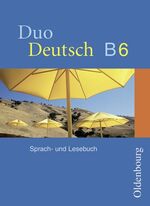 Duo
Deutsch B6

Sprach- und Lesebuch

Oldenbourg